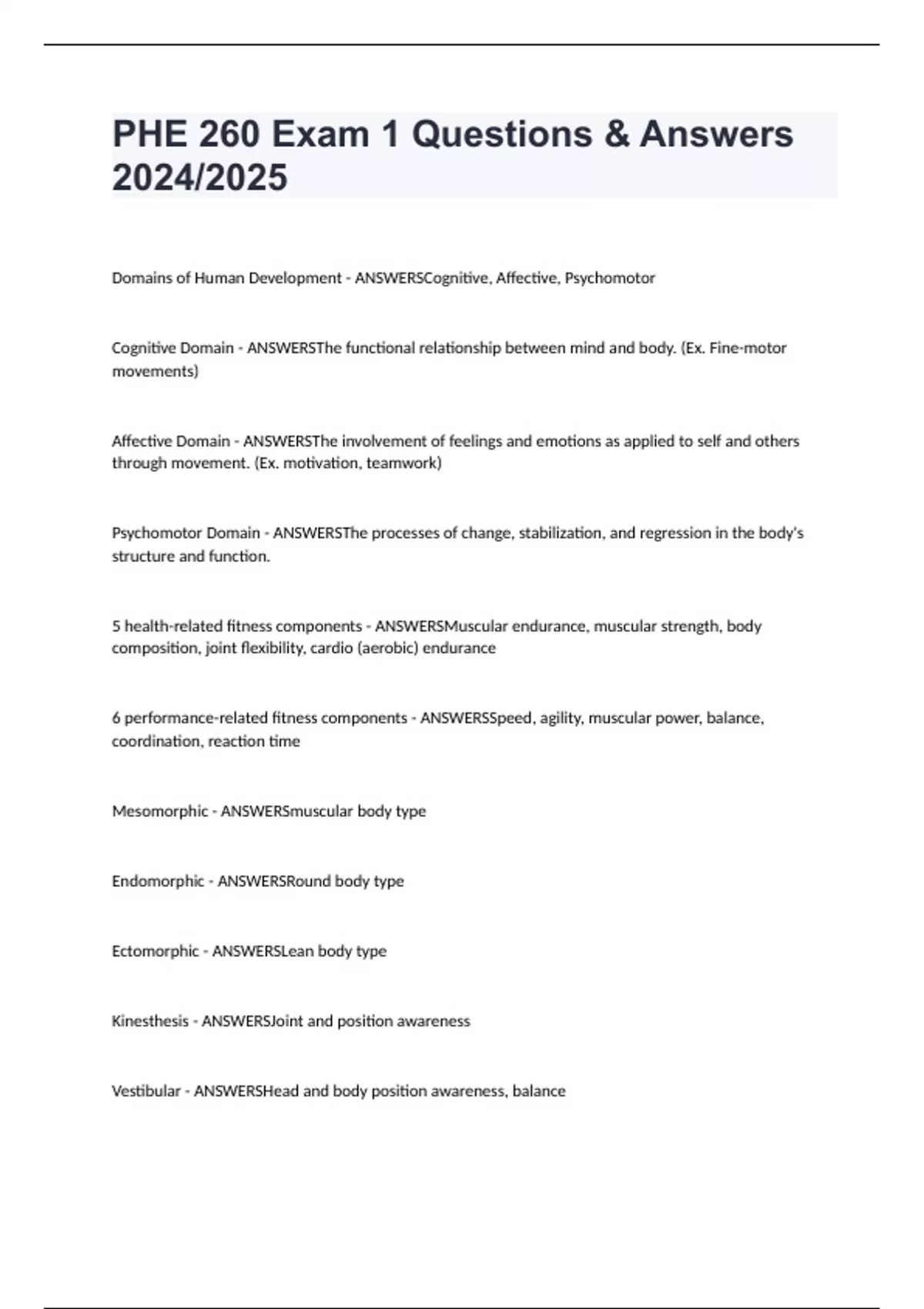 PHE 260 Exam 1 Questions & Answers 2024/2025

Domains of Human Development - ANSWERSCognitive, Affective, Psychomotor

Cognitive Domain - ANSWERSThe functional relationship between mind and body. (Ex. Fine-motor movements)

Affective Domain - ANSWERSThe involvement of feelings and emotions as applied to self and others through movement. (Ex. motivation, teamwork)

Psychomotor Domain - ANSWERSThe processes of change, stabilization, and regression in the body's structure and function.

5 health-related fitness components - ANSWERSMuscular endurance, muscular strength, body composition, joint flexibility, cardio (aerobic) endurance

6 performance-related fitness components - ANSWERSSpeed, agility, muscular power, balance, coordination, reaction time

Mesomorphic - ANSWERSmuscular body type

Endomorphic - ANSWERSRound body type

Ectomorphic - ANSWERSLean body type

Kinesthesis - ANSWERSJoint and position awareness

Vestibular - ANSWERSHead and body position awareness, balance